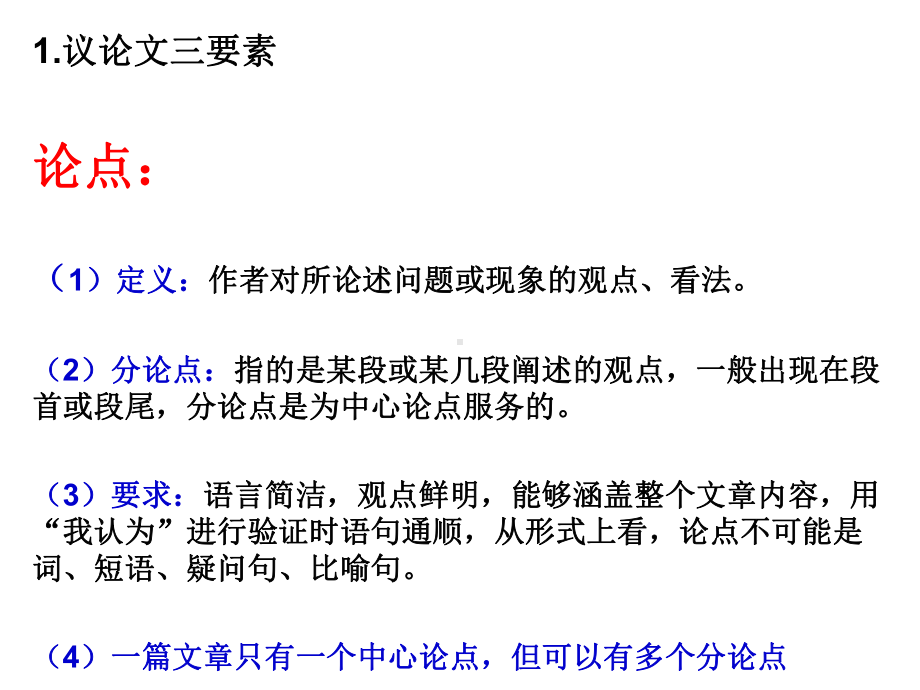 1.议论文三要素

论点：

（1）定义：作者对所论述问题或现象的观点、看法。

（2）分论点：指的是某段或某几段阐述的观点，一般出现在段首或段尾，分论点是为中心论点服务的。

（3）要求：语言简洁，观点鲜明，能够涵盖整个文章内容，用“我认为”进行验证时语句通顺，从形式上看，论点不可能是词、短语、疑问句、比喻句。

（4）一篇文章只有一个中心论点，但可以有多个分论点